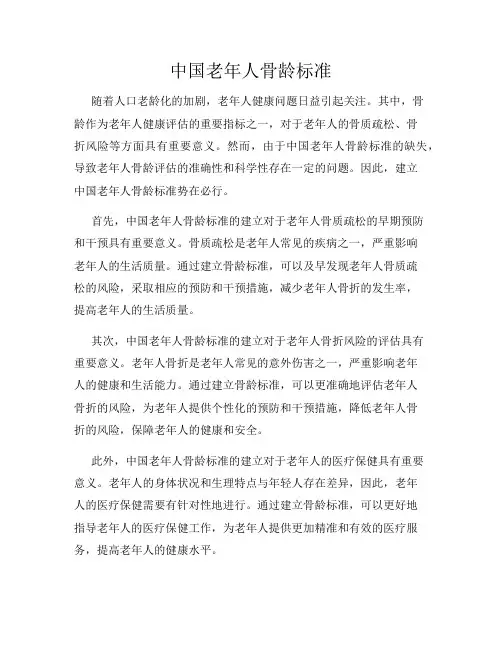 中国老年人骨龄标准

随着人口老龄化的加剧，老年人健康问题日益引起关注。其中，骨龄作为老年人健康评估的重要指标之一，对于老年人的骨质疏松、骨折风险等方面具有重要意义。然而，由于中国老年人骨龄标准的缺失，导致老年人骨龄评估的准确性和科学性存在一定的问题。因此，建立中国老年人骨龄标准势在必行。

首先，中国老年人骨龄标准的建立对于老年人骨质疏松的早期预防和干预具有重要意义。骨质疏松是老年人常见的疾病之一，严重影响老年人的生活质量。通过建立骨龄标准，可以及早发现老年人骨质疏松的风险，采取相应的预防和干预措施，减少老年人骨折的发生率，提高老年人的生活质量。

其次，中国老年人骨龄标准的建立对于老年人骨折风险的评估具有重要意义。老年人骨折是老年人常见的意外伤害之一，严重影响老年人的健康和生活能力。通过建立骨龄标准，可以更准确地评估老年人骨折的风险，为老年人提供个性化的预防和干预措施，降低老年人骨折的风险，保障老年人的健康和安全。

此外，中国老年人骨龄标准的建立对于老年人的医疗保健具有重要意义。老年人的身体状况和生理特点与年轻人存在差异，因此，老年人的医疗保健需要有针对性地进行。通过建立骨龄标准，可以更好地指导老年人的医疗保健工作，为老年人提供更加精准和有效的医疗服务，提高老年人的健康水平。